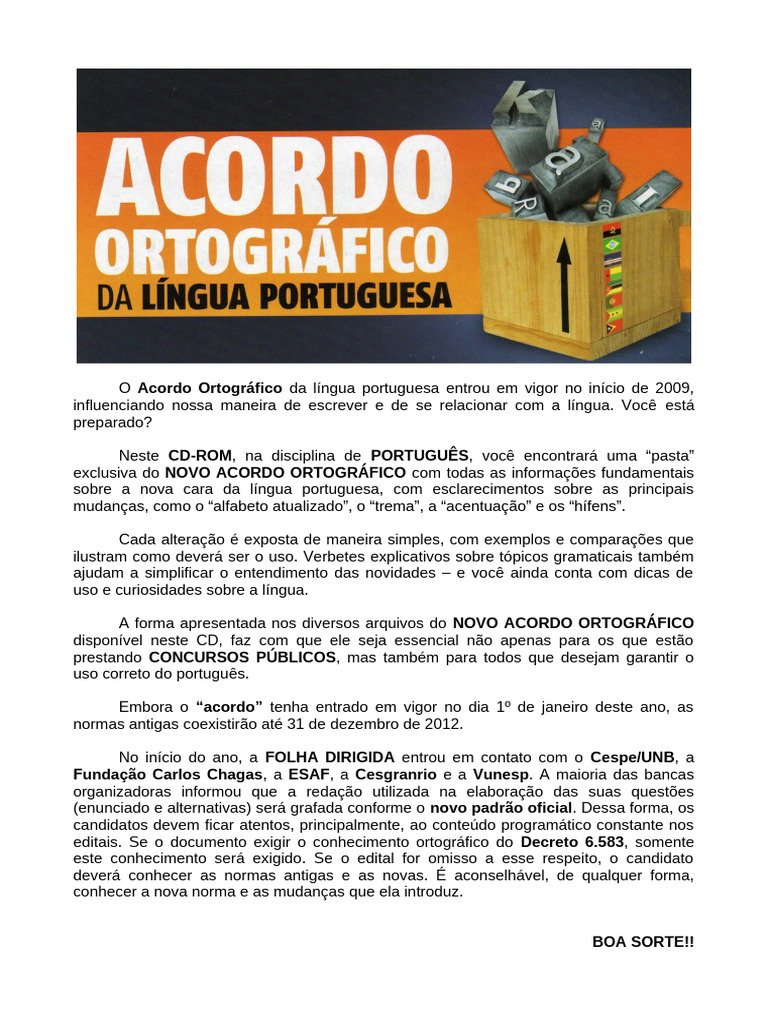 ACORDO ORTOGRÁFICO DA LÍNGUA PORTUGUESA

O Acordo Ortográfico da língua portuguesa entrou em vigor no início de 2009, influenciando nossa maneira de escrever e de se relacionar com a língua. Você está preparado?

Neste CD-ROM, na disciplina de PORTUGUÊS, você encontrará uma "pasta" exclusiva do NOVO ACORDO ORTOGRÁFICO com todas as informações fundamentais sobre a nova cara da língua portuguesa, com esclarecimentos sobre as principais mudanças, como o "alfabeto atualizado", o "trema", a "acentuação" e os "hífens".

Cada alteração é exposta de maneira simples, com exemplos e comparações que ilustram como deverá ser o uso. Verbetes explicativos sobre tópicos gramaticais também ajudam a simplificar o entendimento das novidades – e você ainda conta com dicas de uso e curiosidades sobre a língua.

A forma apresentada nos diversos arquivos do NOVO ACORDO ORTOGRÁFICO disponível neste CD, faz com que ele seja essencial não apenas para os que estão prestando CONCURSOS PÚBLICOS, mas também para todos que desejam garantir o uso correto do português.

Embora o "acordo" tenha entrado em vigor no dia 1º de janeiro deste ano, as normas antigas coexistirão até 31 de dezembro de 2012.

No início do ano, a FOLHA DIRIGIDA entrou em contato com o Cespe/UNB, a Fundação Carlos Chagas, a ESAF, a Cesgranrio e a Vunesp. A maioria das bancas organizadoras informou que a redação utilizada na elaboração das suas questões (enunciado e alternativas) será grafada conforme o novo padrão oficial. Dessa forma, os candidatos devem ficar atentos, principalmente, ao conteúdo programático constante nos editais. Se o documento exigir o conhecimento ortográfico do Decreto 6.583, somente este conhecimento será exigido. Se o edital for omisso a esse respeito, o candidato deverá conhecer as normas antigas e as novas. É aconselhável, de qualquer forma, conhecer a nova norma e as mudanças que ela introduz.

BOA SORTE!!